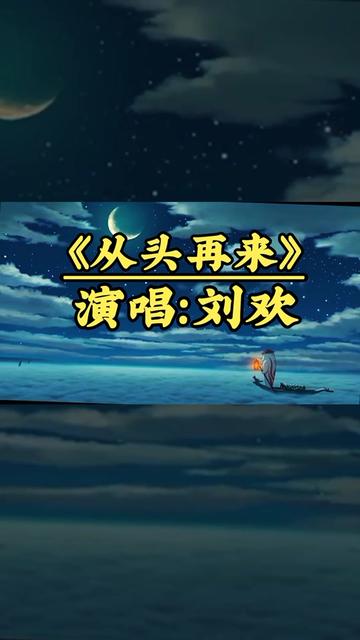 《从头再来》
演唱:刘欢